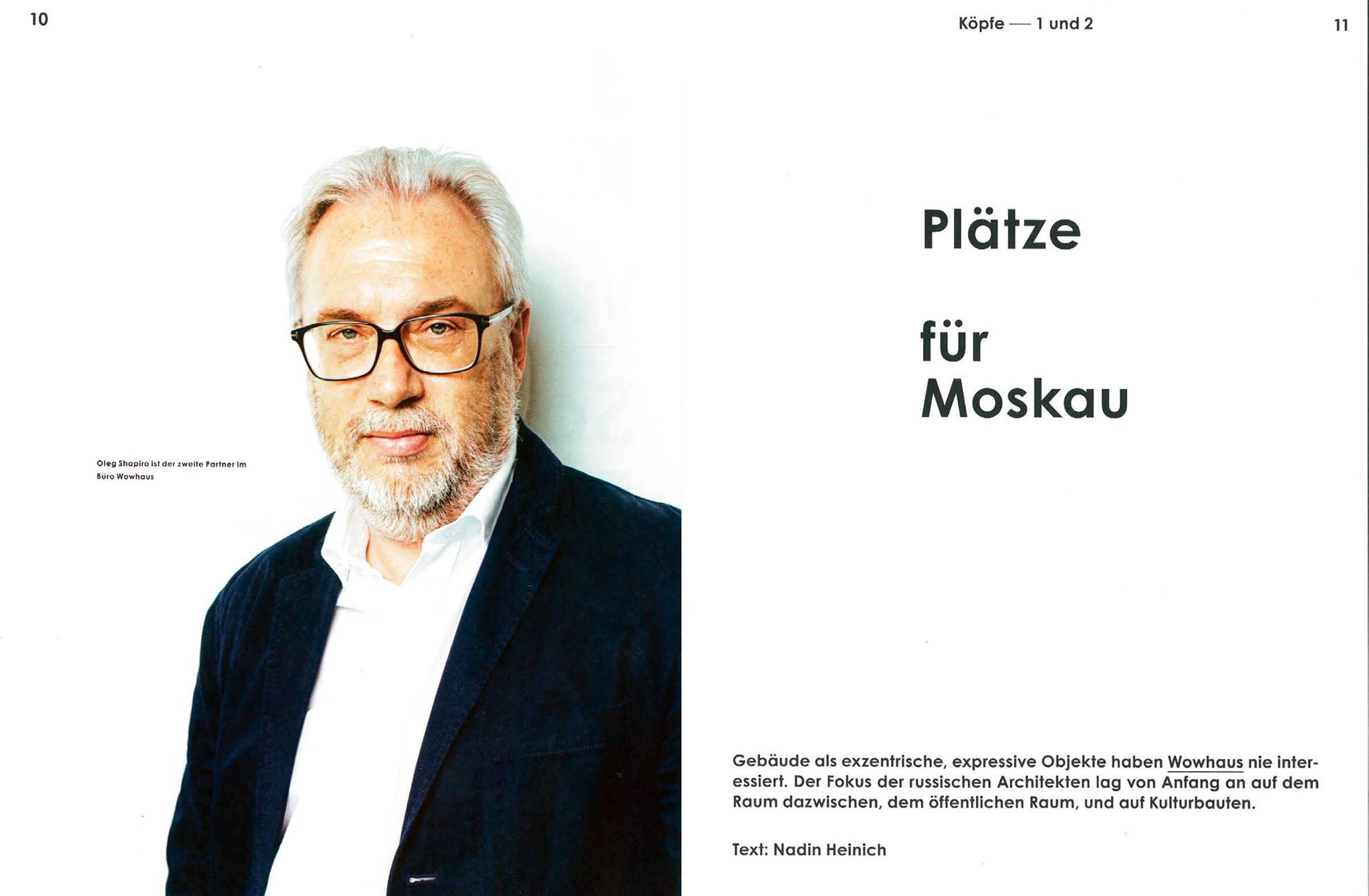 10

Oleg Shapiro ist der zweite Partner im Büro Wowhaus

Köpfe — 1 und 2

11

Plätze

für Moskau

Gebäude als exzentrische, expressive Objekte haben Wowhaus nie interessiert. Der Fokus der russischen Architekten lag von Anfang an auf dem Raum dazwischen, dem öffentlichen Raum, und auf Kulturbauten.

Text: Nadin Heinich